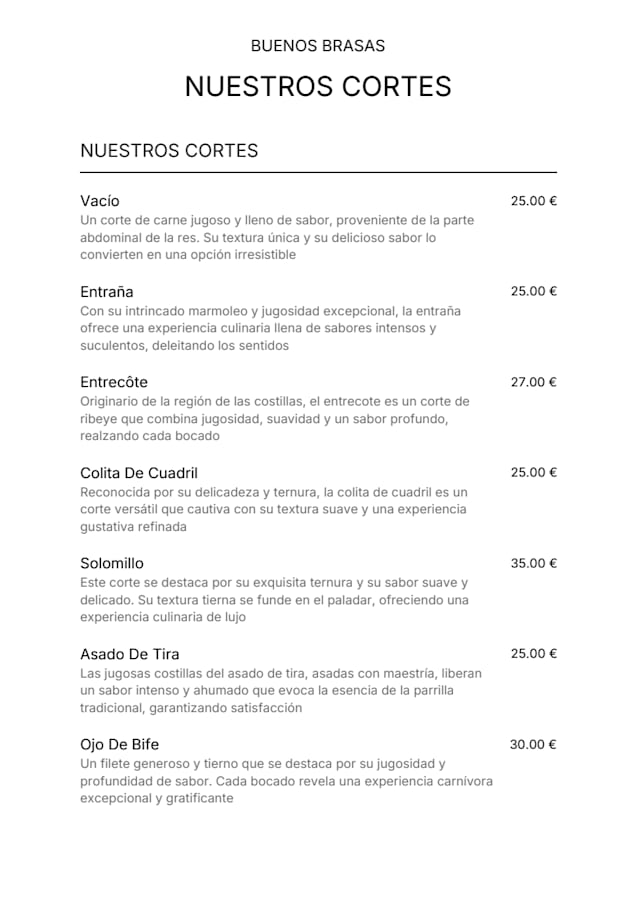 BUENOS BRASAS

NUESTROS CORTES

NUESTROS CORTES

Vacío
25.00 €
Un corte de carne jugoso y lleno de sabor, proveniente de la parte abdominal de la res. Su textura única y su delicioso sabor lo convierten en una opción irresistible

Entraña
25.00 €
Con su intrincado marmoleo y jugosidad excepcional, la entraña ofrece una experiencia culinaria llena de sabores intensos y suculentos, deleitando los sentidos

Entrecôte
27.00 €
Originario de la región de las costillas, el entrecote es un corte de ribeye que combina jugosidad, suavidad y un sabor profundo, realzando cada bocado

Colita De Cuadril
25.00 €
Reconocida por su delicadeza y ternura, la colita de cuadril es un corte versátil que cautiva con su textura suave y una experiencia gustativa refinada

Solomillo
35.00 €
Este corte se destaca por su exquisita ternura y su sabor suave y delicado. Su textura tierna se funde en el paladar, ofreciendo una experiencia culinaria de lujo

Asado De Tira
25.00 €
Las jugosas costillas del asado de tira, asadas con maestría, liberan un sabor intenso y ahumado que evoca la esencia de la parrilla tradicional, garantizando satisfacción

Ojo De Bife
30.00 €
Un filete generoso y tierno que se destaca por su jugosidad y profundidad de sabor. Cada bocado revela una experiencia carnívora excepcional y gratificante